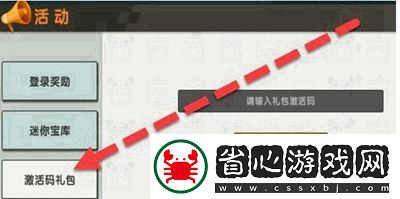 活动

登录奖励

迷你宝库

激活码礼包

请输入礼包激活码

省心游戏网
www.cssxbj.com